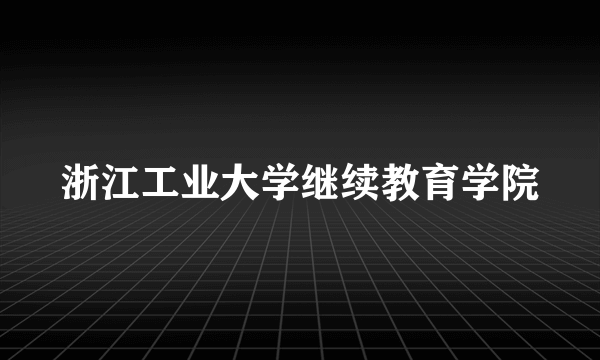 浙江工业大学继续教育学院